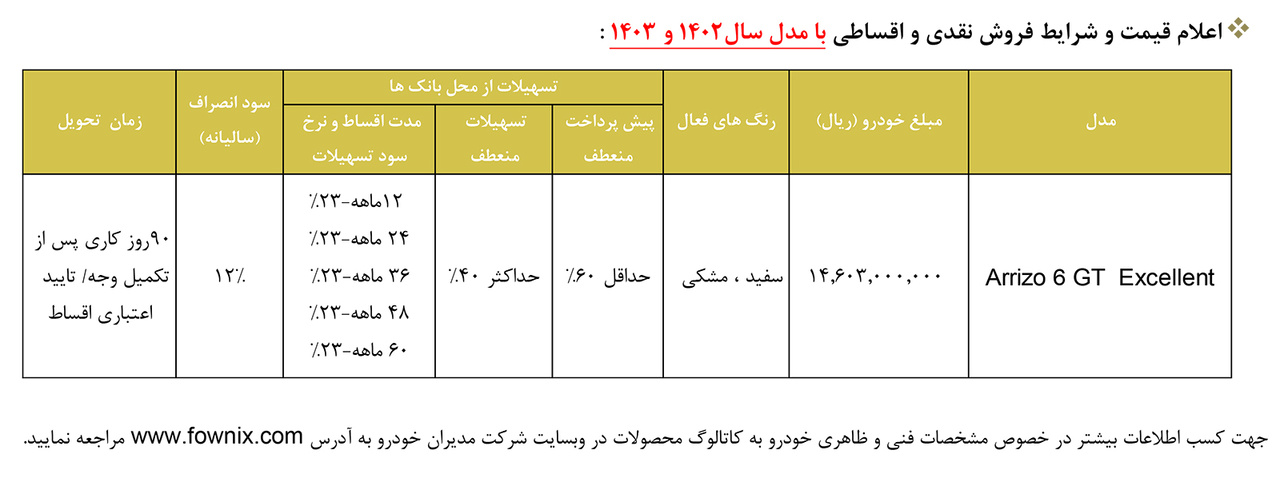 ❖ اعلام قیمت و شرایط فروش نقدی و اقساطی با مدل سال۱۴۰۲ و ۱۴۰۳ :

| مدل | مبلغ خودرو (ریال) | رنگ های فعال | تسهیلات از محل بانک ها: پیش پرداخت منعطف | تسهیلات از محل بانک ها: تسهیلات منعطف | تسهیلات از محل بانک ها: مدت اقساط و نرخ سود تسهیلات | سود انصراف (سالیانه) | زمان تحویل |
|---|---|---|---|---|---|---|---|
| Arrizo 6 GT Excellent | ۱۴,۶۰۳,۰۰۰,۰۰۰ | سفید ، مشکی | حداقل ۶۰٪ | حداکثر ۴۰٪ | ۱۲ماهه-۲۳٪ ۲۴ ماهه-۲۳٪ ۳۶ ماهه-۲۳٪ ۴۸ ماهه-۲۳٪ ۶۰ ماهه-۲۳٪ | ۱۲٪ | ۹۰روز کاری پس از تکمیل وجه/ تایید اعتباری اقساط |

جهت کسب اطلاعات بیشتر در خصوص مشخصات فنی و ظاهری خودرو به کاتالوگ محصولات در وبسایت شرکت مدیران خودرو به آدرس www.fownix.com مراجعه نمایید.